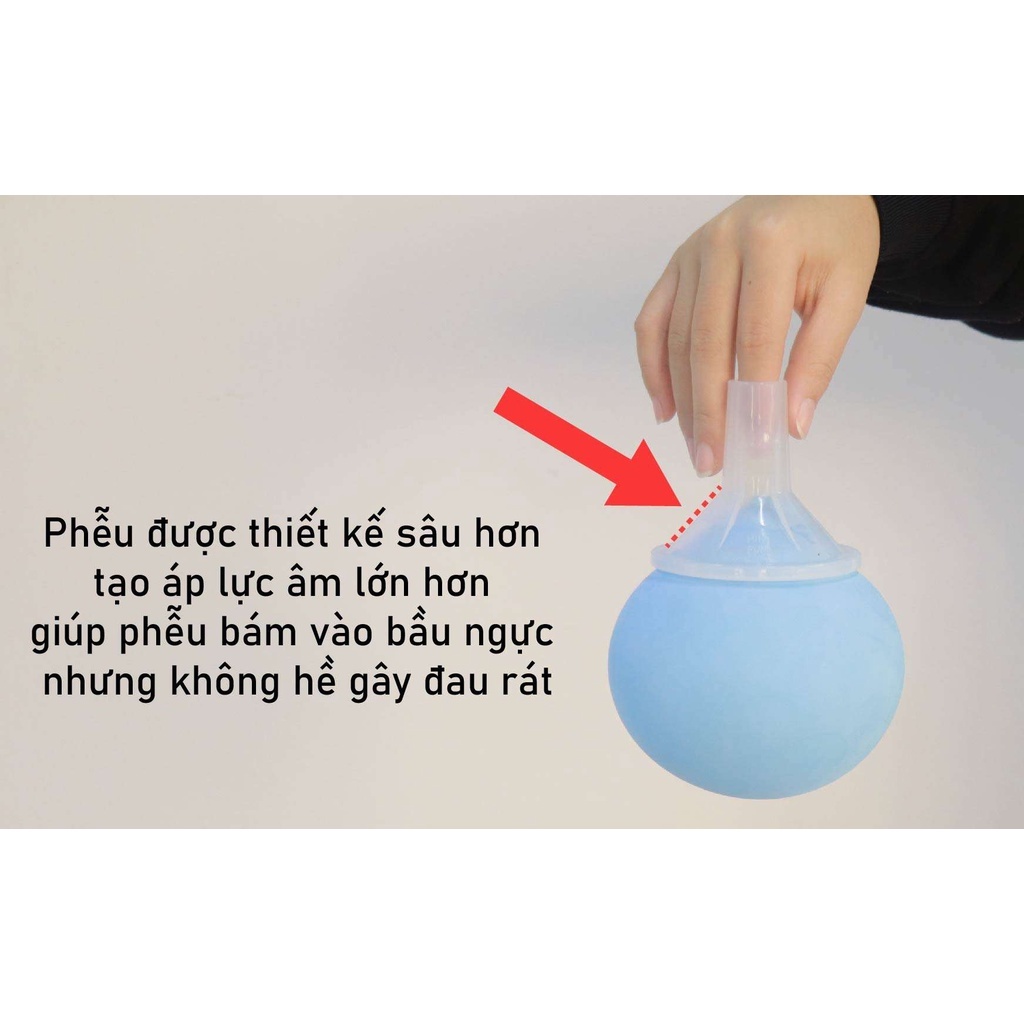 Phễu được thiết kế sâu hơn
tạo áp lực âm lớn hơn
giúp phễu bám vào bầu ngực
nhưng không hề gây đau rát